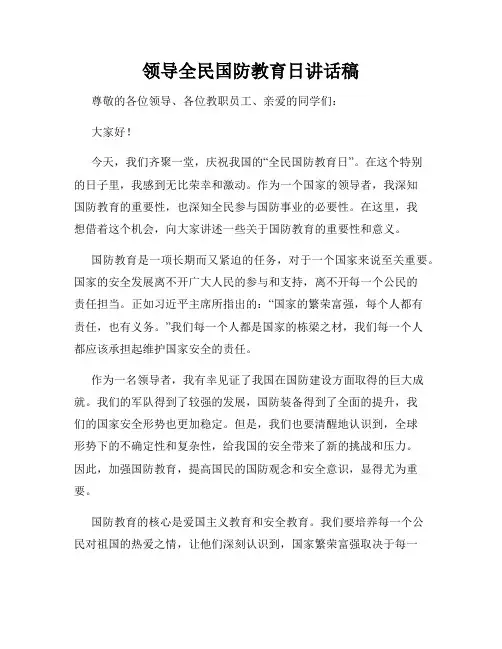 领导全民国防教育日讲话稿

尊敬的各位领导、各位教职员工、亲爱的同学们：

大家好！

今天，我们齐聚一堂，庆祝我国的“全民国防教育日”。在这个特别的日子里，我感到无比荣幸和激动。作为一个国家的领导者，我深知国防教育的重要性，也深知全民参与国防事业的必要性。在这里，我想借着这个机会，向大家讲述一些关于国防教育的重要性和意义。

国防教育是一项长期而又紧迫的任务，对于一个国家来说至关重要。国家的安全发展离不开广大人民的参与和支持，离不开每一个公民的责任担当。正如习近平主席所指出的：“国家的繁荣富强，每个人都有责任，也有义务。”我们每一个人都是国家的栋梁之材，我们每一个人都应该承担起维护国家安全的责任。

作为一名领导者，我有幸见证了我国在国防建设方面取得的巨大成就。我们的军队得到了较强的发展，国防装备得到了全面的提升，我们的国家安全形势也更加稳定。但是，我们也要清醒地认识到，全球形势下的不确定性和复杂性，给我国的安全带来了新的挑战和压力。因此，加强国防教育，提高国民的国防观念和安全意识，显得尤为重要。

国防教育的核心是爱国主义教育和安全教育。我们要培养每一个公民对祖国的热爱之情，让他们深刻认识到，国家繁荣富强取决于每一